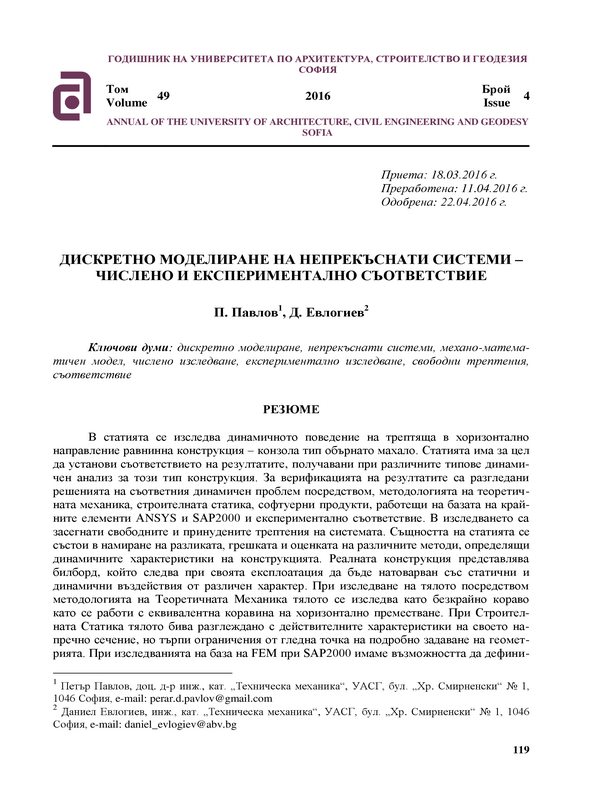 ГОДИШНИК НА УНИВЕРСИТЕТА ПО АРХИТЕКТУРА, СТРОИТЕЛСТВО И ГЕОДЕЗИЯ СОФИЯ

Том Volume 49

2016

Брой Issue 4

ANNUAL OF THE UNIVERSITY OF ARCHITECTURE, CIVIL ENGINEERING AND GEODESY SOFIA

Приета: 18.03.2016 г.
Преработена: 11.04.2016 г.
Одобрена: 22.04.2016 г.

ДИСКРЕТНО МОДЕЛИРАНЕ НА НЕПРЕКЪСНАТИ СИСТЕМИ – ЧИСЛЕНО И ЕКСПЕРИМЕНТАЛНО СЪОТВЕТСТВИЕ

П. Павлов$^1$, Д. Евлогиев$^2$

Ключови думи: дискретно моделиране, непрекъснати системи, механо-математичен модел, числено изследване, експериментално изследване, свободни трептения, съответствие

РЕЗЮМЕ

В статията се изследва динамичното поведение на трептяща в хоризонтално направление равнинна конструкция – конзола тип обърнато махало. Статията има за цел да установи съответствието на резултатите, получавани при различните типове динамичен анализ за този тип конструкция. За верификацията на резултатите са разгледани решенията на съответния динамичен проблем посредством, методологията на теоретичната механика, строителната статика, софтуерни продукти, работещи на базата на крайните елементи ANSYS и SAP2000 и експериментално съответствие. В изследването са засегнати свободните и принудените трептения на системата. Същността на статията се състои в намиране на разликата, грешката и оценката на различните методи, определящи динамичните характеристики на конструкцията. Реалната конструкция представлява билборд, който следва при своята експлоатация да бъде натоварван със статични и динамични въздействия от различен характер. При изследване на тялото посредством методологията на Теоретичната Механика тялото се изследва като безкрайно кораво като се работи с еквивалентна коравина на хоризонтално преместване. При Строителната Статика тялото бива разглеждано с действителните характеристики на своето напречно сечение, но търпи ограничения от гледна точка на подробно задаване на геометрията. При изследванията на база на FEM при SAP2000 имаме възможността да дефини-

$^1$ Петър Павлов, доц. д-р инж., кат. „Техническа механика“, УАСГ, бул. „Хр. Смирненски“ № 1, 1046 София, e-mail: perar.d.pavlov@gmail.com
$^2$ Даниел Евлогиев, инж., кат. „Техническа механика“, УАСГ, бул. „Хр. Смирненски“ № 1, 1046 София, e-mail: daniel_evlogiev@abv.bg

119